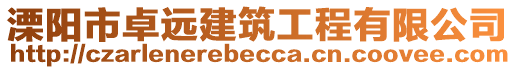 溧阳市卓远建筑工程有限公司
http://czarlenerebecca.cn.coovee.com